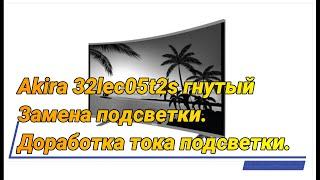 Akira 32lec05t2s гнутый
Замена подсветки.
Доработка тока подсветки.